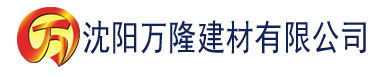 万 沈阳万隆建材有限公司